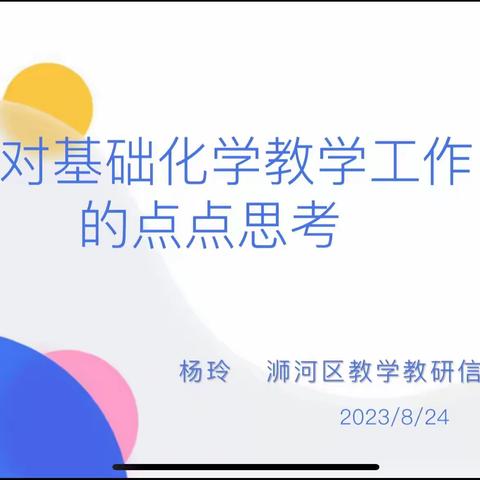 对基础化学教学工作
的点点思考

杨玲 浉河区教学教研信

2023/8/24